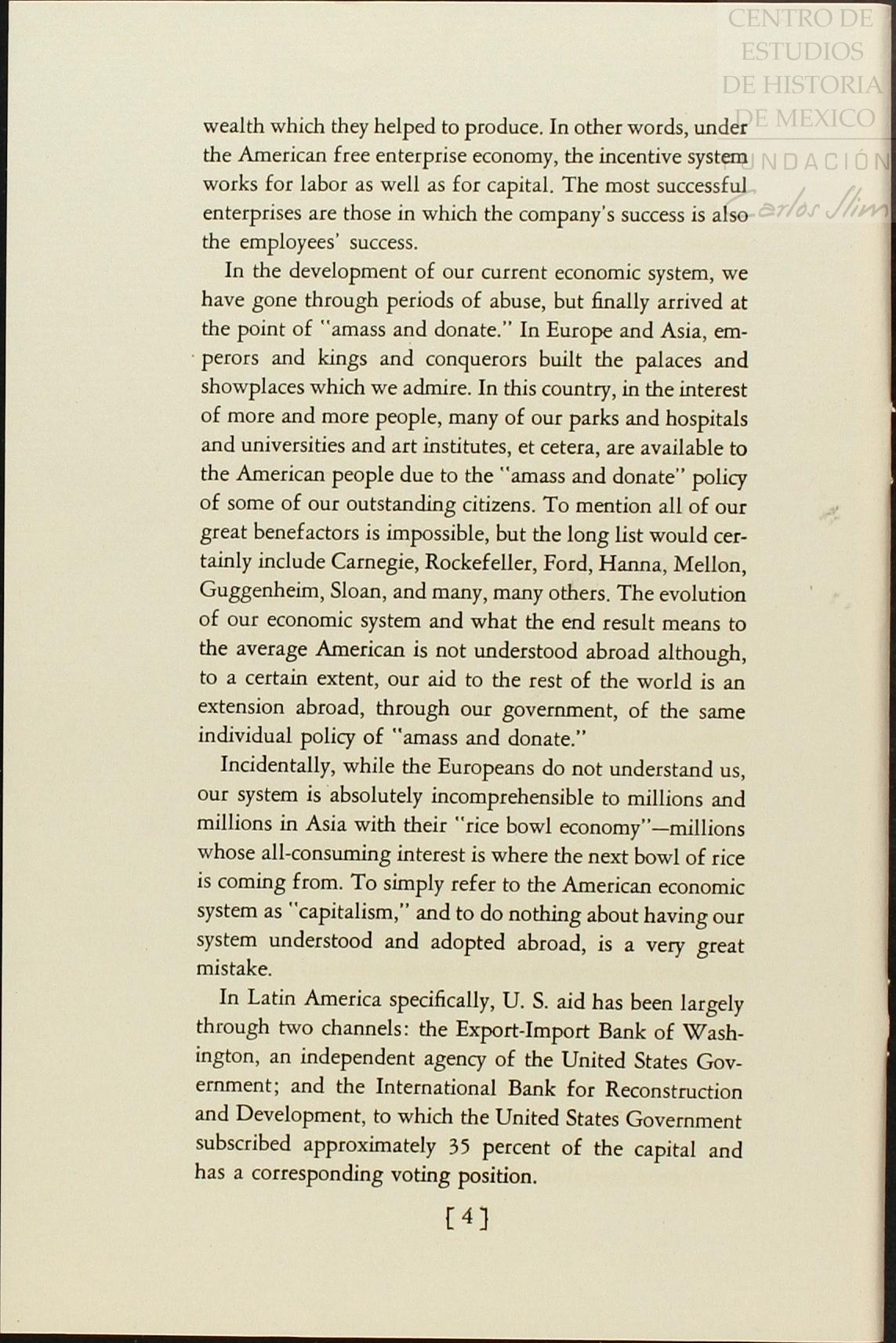 CENTRO DE ESTUDIOS DE HISTORIA DE MEXICO
FUNDACIÓN Carlos Slim

wealth which they helped to produce. In other words, under the American free enterprise economy, the incentive system works for labor as well as for capital. The most successful enterprises are those in which the company's success is also the employees' success.

In the development of our current economic system, we have gone through periods of abuse, but finally arrived at the point of "amass and donate." In Europe and Asia, emperors and kings and conquerors built the palaces and showplaces which we admire. In this country, in the interest of more and more people, many of our parks and hospitals and universities and art institutes, et cetera, are available to the American people due to the "amass and donate" policy of some of our outstanding citizens. To mention all of our great benefactors is impossible, but the long list would certainly include Carnegie, Rockefeller, Ford, Hanna, Mellon, Guggenheim, Sloan, and many, many others. The evolution of our economic system and what the end result means to the average American is not understood abroad although, to a certain extent, our aid to the rest of the world is an extension abroad, through our government, of the same individual policy of "amass and donate."

Incidentally, while the Europeans do not understand us, our system is absolutely incomprehensible to millions and millions in Asia with their "rice bowl economy"—millions whose all-consuming interest is where the next bowl of rice is coming from. To simply refer to the American economic system as "capitalism," and to do nothing about having our system understood and adopted abroad, is a very great mistake.

In Latin America specifically, U. S. aid has been largely through two channels: the Export-Import Bank of Washington, an independent agency of the United States Government; and the International Bank for Reconstruction and Development, to which the United States Government subscribed approximately 35 percent of the capital and has a corresponding voting position.

[4]